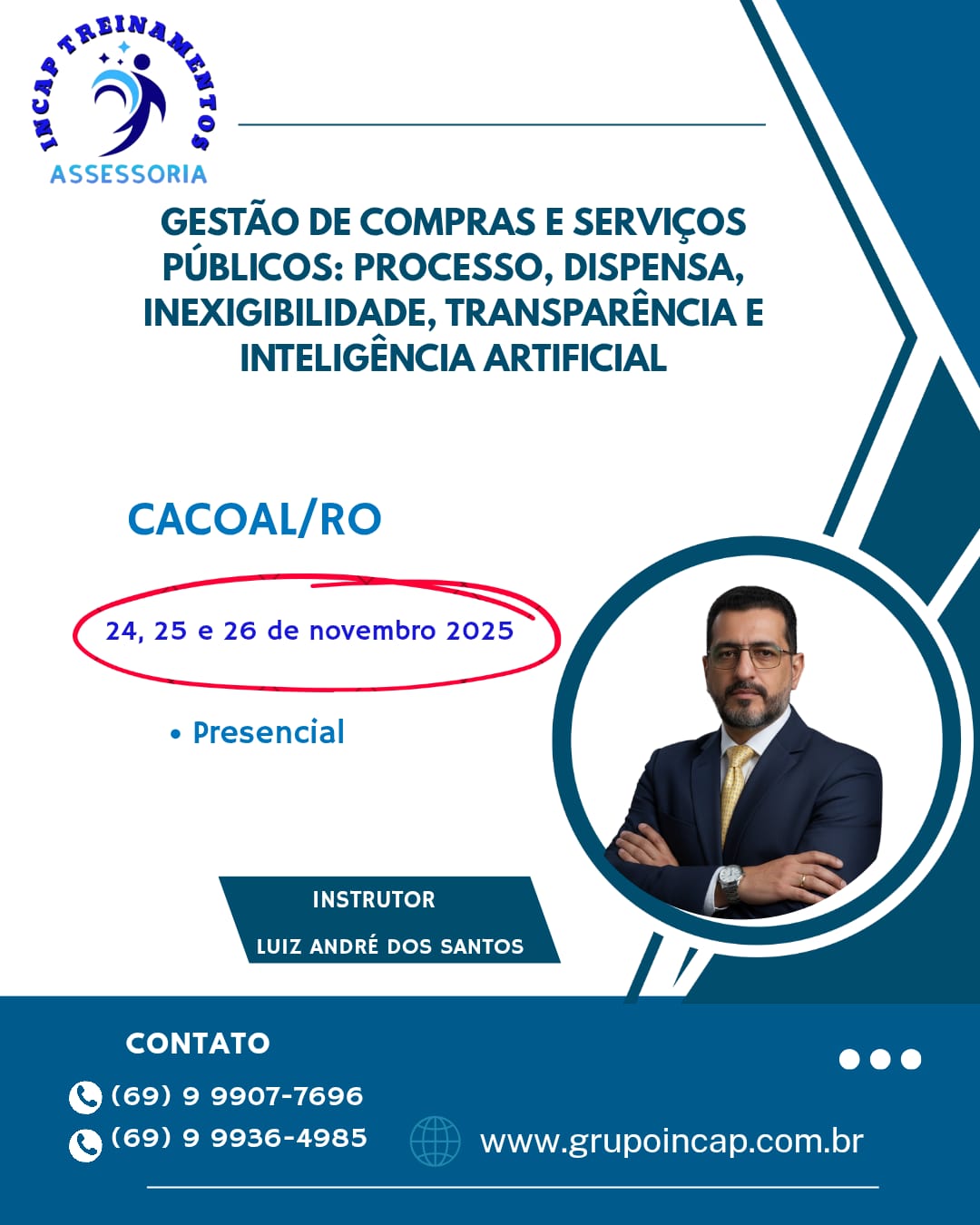 INCAP TREINAMENTOS
ASSESSORIA

GESTÃO DE COMPRAS E SERVIÇOS PÚBLICOS: PROCESSO, DISPENSA, INEXIGIBILIDADE, TRANSPARÊNCIA E INTELIGÊNCIA ARTIFICIAL

CACOAL/RO

24, 25 e 26 de novembro 2025

• Presencial

INSTRUTOR
LUIZ ANDRÉ DOS SANTOS

CONTATO
(69) 9 9907-7696
(69) 9 9936-4985

www.grupoincap.com.br